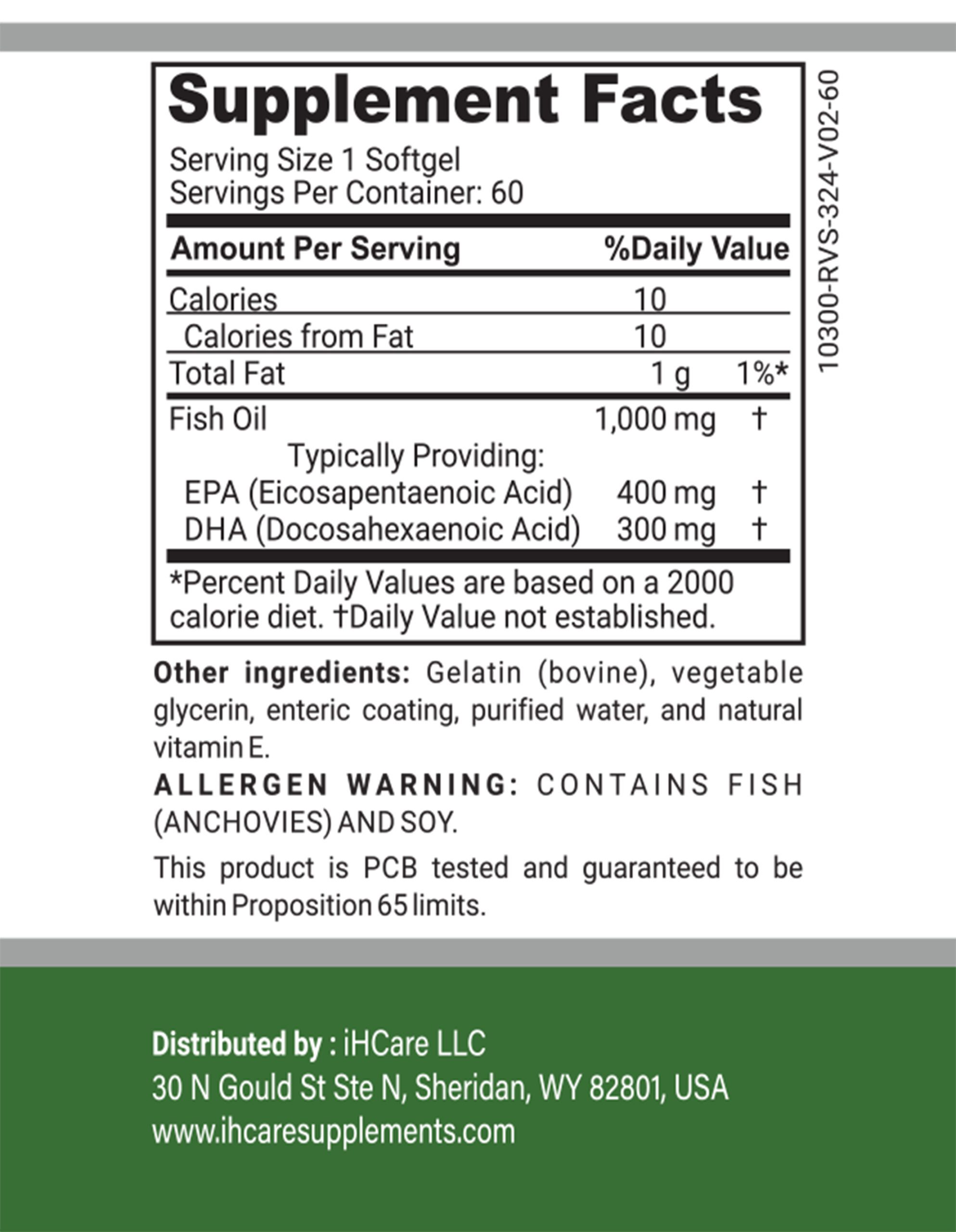 Supplement Facts

Serving Size 1 Softgel
Servings Per Container: 60

| Amount Per Serving | | %Daily Value |
|---|---|---|
| Calories | 10 | |
| Calories from Fat | 10 | |
| Total Fat | 1 g | 1%* |
| Fish Oil | 1,000 mg | † |
| Typically Providing: | | |
| EPA (Eicosapentaenoic Acid) | 400 mg | † |
| DHA (Docosahexaenoic Acid) | 300 mg | † |

*Percent Daily Values are based on a 2000 calorie diet. †Daily Value not established.

10300-RVS-324-V02-60

Other ingredients: Gelatin (bovine), vegetable glycerin, enteric coating, purified water, and natural vitamin E.

ALLERGEN WARNING: CONTAINS FISH (ANCHOVIES) AND SOY.

This product is PCB tested and guaranteed to be within Proposition 65 limits.

Distributed by : iHCare LLC
30 N Gould St Ste N, Sheridan, WY 82801, USA
www.ihcaresupplements.com